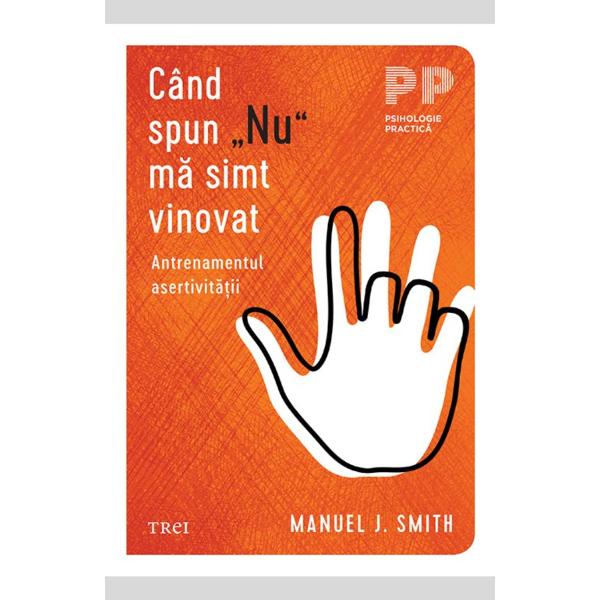 Când spun „Nu“ mă simt vinovat

Antrenamentul asertivității

PP
PSIHOLOGIE PRACTICĂ

TREI

MANUEL J. SMITH